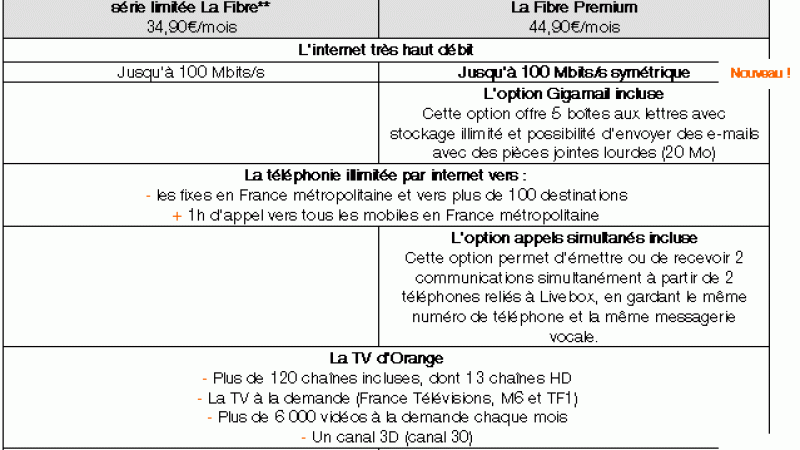 | série limitée La Fibre** 34,90€/mois | La Fibre Premium 44,90€/mois |
|---|---|
| L'internet très haut débit | |
| Jusqu'à 100 Mbits/s | Jusqu'à 100 Mbits/s symétrique |
| | L'option Gigamail incluse Cette option offre 5 boîtes aux lettres avec stockage illimité et possibilité d'envoyer des e-mails avec des pièces jointes lourdes (20 Mo) |
| La téléphonie illimitée par internet vers : - les fixes en France métropolitaine et vers plus de 100 destinations + 1h d'appel vers tous les mobiles en France métropolitaine | |
| | L'option appels simultanés incluse Cette option permet d'émettre ou de recevoir 2 communications simultanément à partir de 2 téléphones reliés à Livebox, en gardant le même numéro de téléphone et la même messagerie vocale. |
| La TV d'Orange - Plus de 120 chaînes incluses, dont 13 chaînes HD - La TV à la demande (France Télévisions, M6 et TF1) - Plus de 6 000 vidéos à la demande chaque mois - Un canal 3D (canal 30) | |

Nouveau !